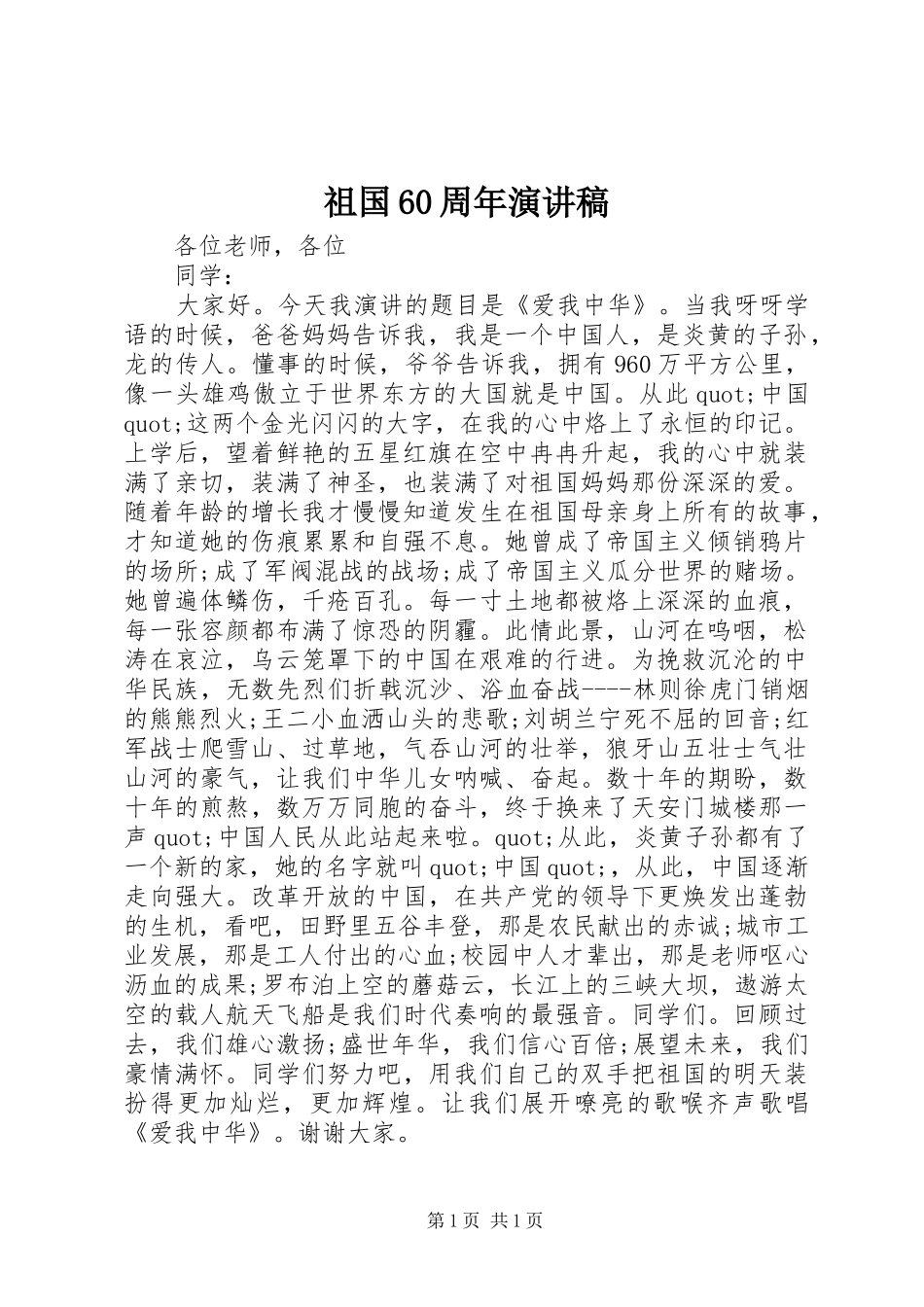 祖国60周年演讲稿

各位老师，各位

同学：

大家好。今天我演讲的题目是《爱我中华》。当我呀呀学语的时候，爸爸妈妈告诉我，我是一个中国人，是炎黄的子孙，龙的传人。懂事的时候，爷爷告诉我，拥有960万平方公里，像一头雄鸡傲立于世界东方的大国就是中国。从此quot;中国quot;这两个金光闪闪的大字，在我的心中烙上了永恒的印记。上学后，望着鲜艳的五星红旗在空中冉冉升起，我的心中就装满了亲切，装满了神圣，也装满了对祖国妈妈那份深深的爱。随着年龄的增长我才慢慢知道发生在祖国母亲身上所有的故事，才知道她的伤痕累累和自强不息。她曾成了帝国主义倾销鸦片的场所;成了军阀混战的战场;成了帝国主义瓜分世界的赌场。她曾遍体鳞伤，千疮百孔。每一寸土地都被烙上深深的血痕，每一张容颜都布满了惊恐的阴霾。此情此景，山河在呜咽，松涛在哀泣，乌云笼罩下的中国在艰难的行进。为挽救沉沦的中华民族，无数先烈们折戟沉沙、浴血奋战----林则徐虎门销烟的熊熊烈火;王二小血洒山头的悲歌;刘胡兰宁死不屈的回音;红军战士爬雪山、过草地，气吞山河的壮举，狼牙山五壮士气壮山河的豪气，让我们中华儿女呐喊、奋起。数十年的期盼，数十年的煎熬，数万万同胞的奋斗，终于换来了天安门城楼那一声quot;中国人民从此站起来啦。quot;从此，炎黄子孙都有了一个新的家，她的名字就叫quot;中国quot;，从此，中国逐渐走向强大。改革开放的中国，在共产党的领导下更焕发出蓬勃的生机，看吧，田野里五谷丰登，那是农民献出的赤诚;城市工业发展，那是工人付出的心血;校园中人才辈出，那是老师呕心沥血的成果;罗布泊上空的蘑菇云，长江上的三峡大坝，遨游太空的载人航天飞船是我们时代奏响的最强音。同学们。回顾过去，我们雄心激扬;盛世年华，我们信心百倍;展望未来，我们豪情满怀。同学们努力吧，用我们自己的双手把祖国的明天装扮得更加灿烂，更加辉煌。让我们展开嘹亮的歌喉齐声歌唱《爱我中华》。谢谢大家。

第1页 共1页